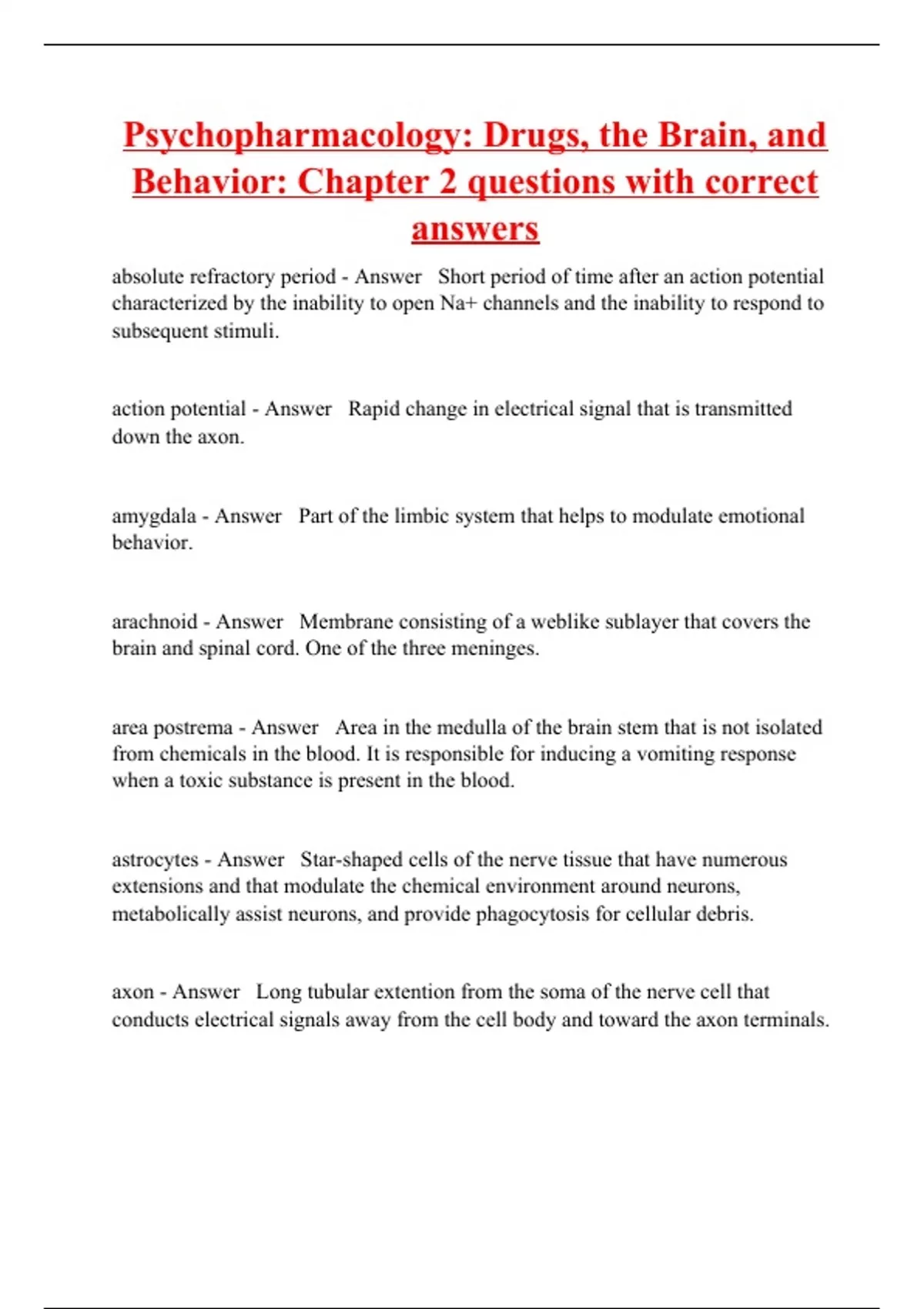 Psychopharmacology: Drugs, the Brain, and Behavior: Chapter 2 questions with correct answers

absolute refractory period - Answer   Short period of time after an action potential characterized by the inability to open Na+ channels and the inability to respond to subsequent stimuli.

action potential - Answer   Rapid change in electrical signal that is transmitted down the axon.

amygdala - Answer   Part of the limbic system that helps to modulate emotional behavior.

arachnoid - Answer   Membrane consisting of a weblike sublayer that covers the brain and spinal cord. One of the three meninges.

area postrema - Answer   Area in the medulla of the brain stem that is not isolated from chemicals in the blood. It is responsible for inducing a vomiting response when a toxic substance is present in the blood.

astrocytes - Answer   Star-shaped cells of the nerve tissue that have numerous extensions and that modulate the chemical environment around neurons, metabolically assist neurons, and provide phagocytosis for cellular debris.

axon - Answer   Long tubular extention from the soma of the nerve cell that conducts electrical signals away from the cell body and toward the axon terminals.